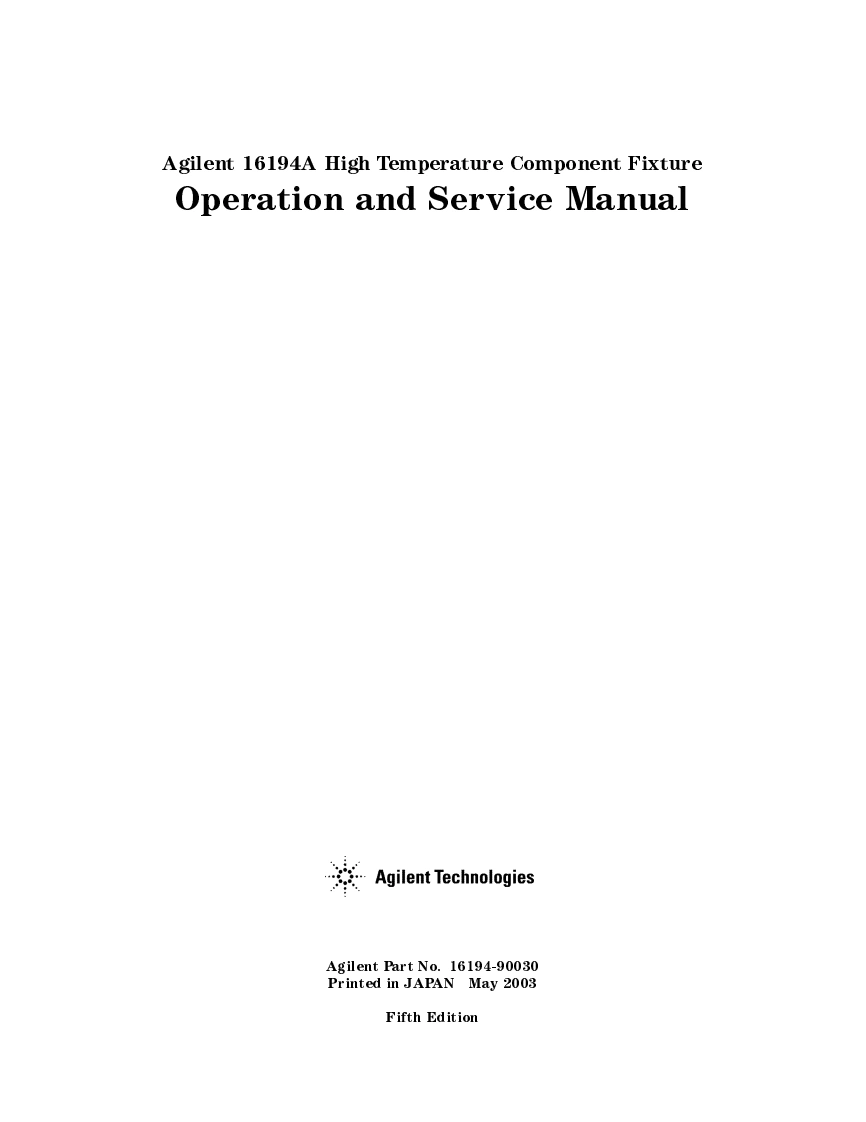 Agilent 16194A High Temperature Component Fixture
Operation and Service Manual

Agilent Technologies

Agilent Part No. 16194-90030
Printed in JAPAN May 2003

Fifth Edition